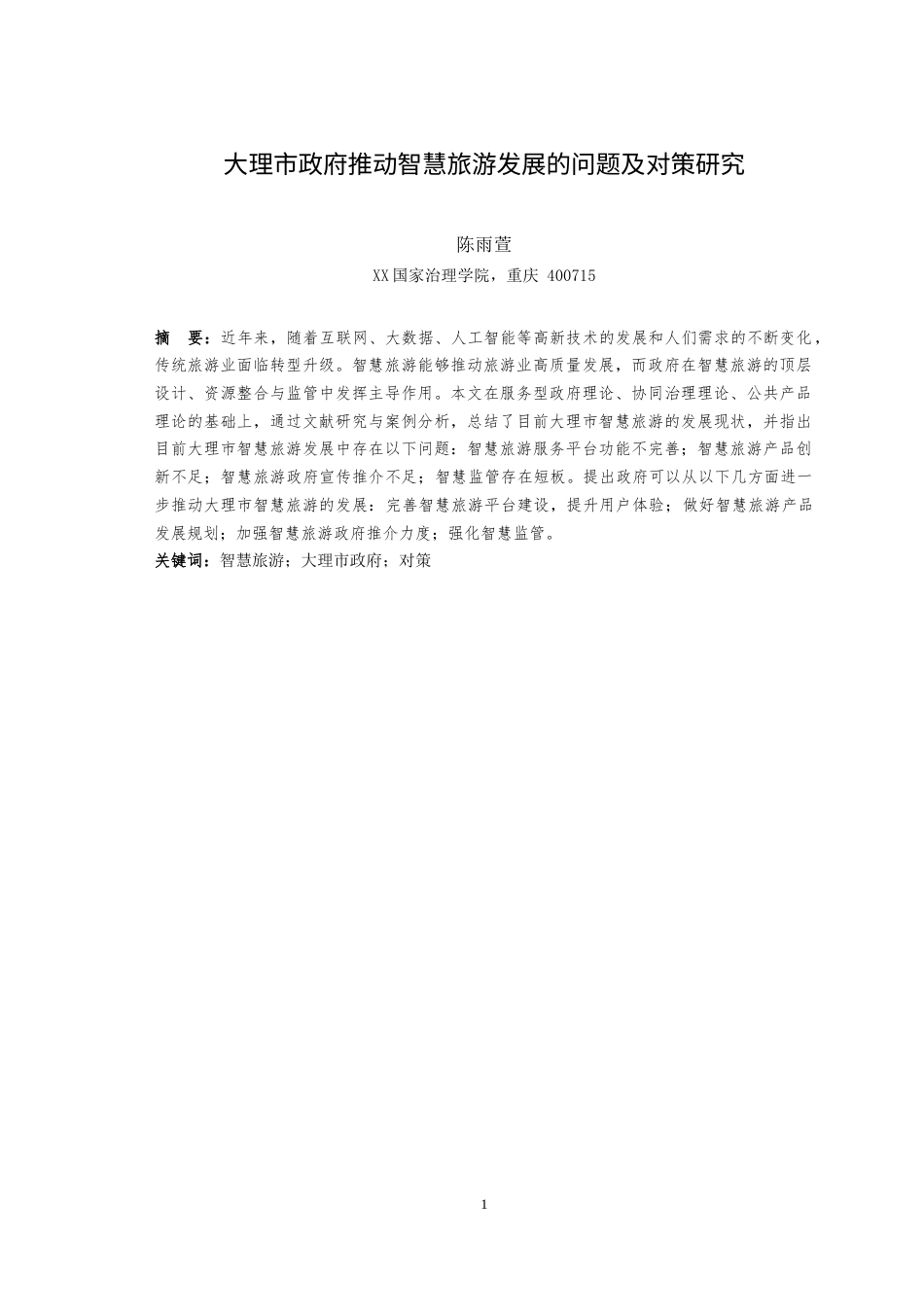 大理市政府推动智慧旅游发展的问题及对策研究

陈雨萱

XX国家治理学院，重庆 400715

摘　要：近年来，随着互联网、大数据、人工智能等高新技术的发展和人们需求的不断变化，传统旅游业面临转型升级。智慧旅游能够推动旅游业高质量发展，而政府在智慧旅游的顶层设计、资源整合与监管中发挥主导作用。本文在服务型政府理论、协同治理理论、公共产品理论的基础上，通过文献研究与案例分析，总结了目前大理市智慧旅游的发展现状，并指出目前大理市智慧旅游发展中存在以下问题：智慧旅游服务平台功能不完善；智慧旅游产品创新不足；智慧旅游政府宣传推介不足；智慧监管存在短板。提出政府可以从以下几方面进一步推动大理市智慧旅游的发展：完善智慧旅游平台建设，提升用户体验；做好智慧旅游产品发展规划；加强智慧旅游政府推介力度；强化智慧监管。

关键词：智慧旅游；大理市政府；对策

1